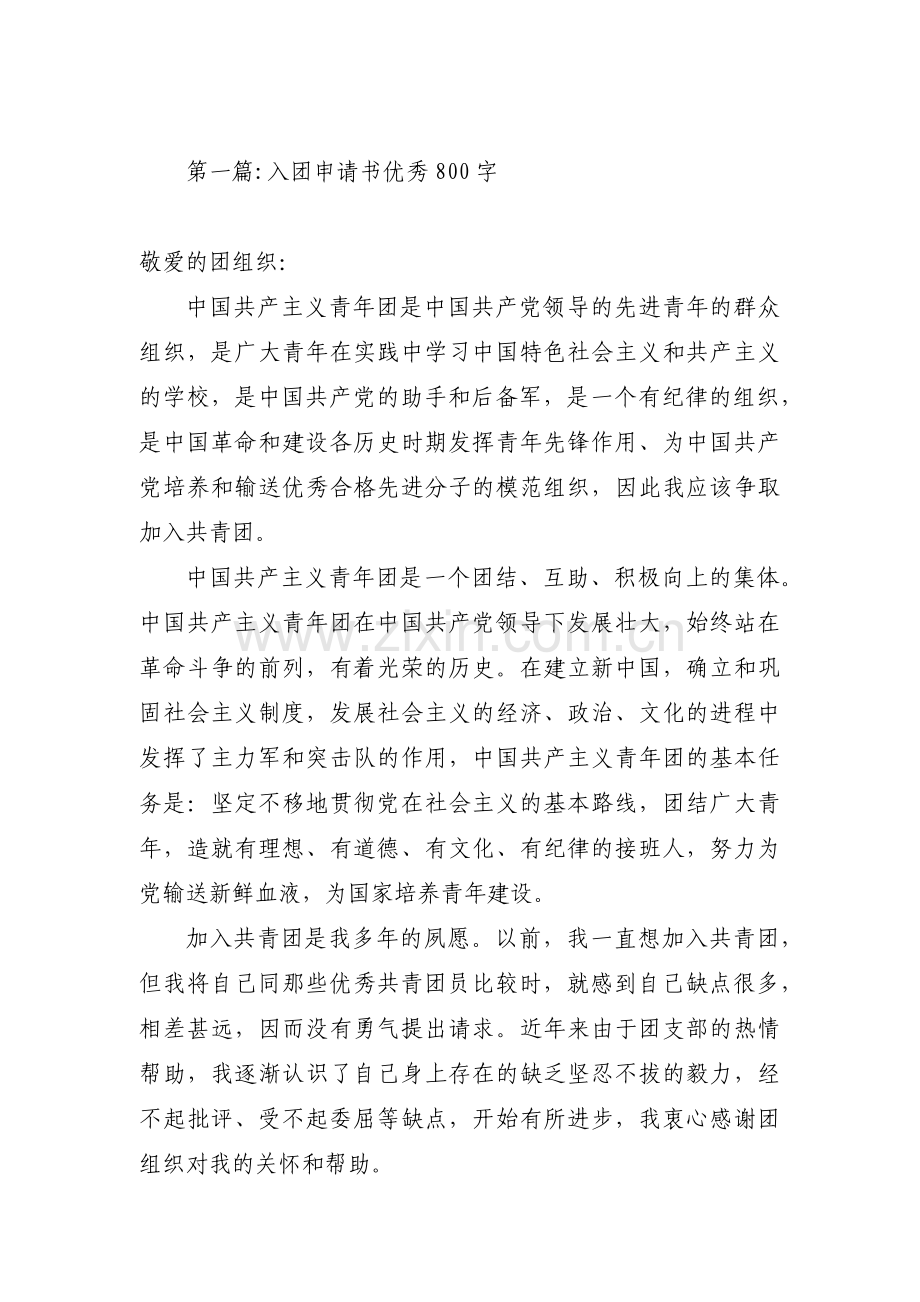 第一篇:入团申请书优秀800字

敬爱的团组织:

中国共产主义青年团是中国共产党领导的先进青年的群众组织，是广大青年在实践中学习中国特色社会主义和共产主义的学校，是中国共产党的助手和后备军，是一个有纪律的组织，是中国革命和建设各历史时期发挥青年先锋作用、为中国共产党培养和输送优秀合格先进分子的模范组织，因此我应该争取加入共青团。

中国共产主义青年团是一个团结、互助、积极向上的集体。中国共产主义青年团在中国共产党领导下发展壮大，始终站在革命斗争的前列，有着光荣的历史。在建立新中国，确立和巩固社会主义制度，发展社会主义的经济、政治、文化的进程中发挥了主力军和突击队的作用，中国共产主义青年团的基本任务是:坚定不移地贯彻党在社会主义的基本路线，团结广大青年，造就有理想、有道德、有文化、有纪律的接班人，努力为党输送新鲜血液，为国家培养青年建设。

加入共青团是我多年的夙愿。以前，我一直想加入共青团，但我将自己同那些优秀共青团员比较时，就感到自己缺点很多，相差甚远，因而没有勇气提出请求。近年来由于团支部的热情帮助，我逐渐认识了自己身上存在的缺乏坚忍不拔的毅力，经不起批评、受不起委屈等缺点，开始有所进步，我衷心感谢团组织对我的关怀和帮助。

www.zixin.com.cn